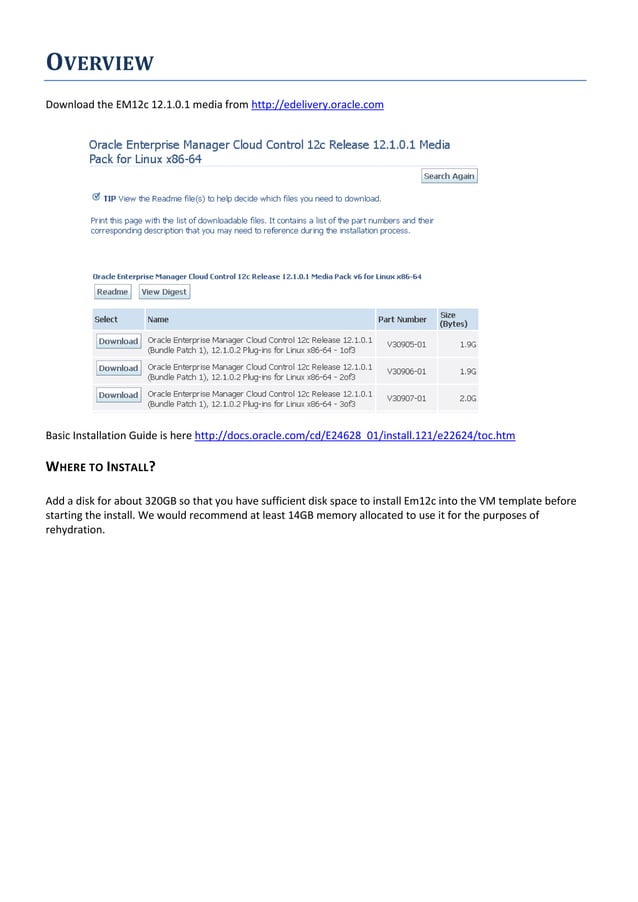 OVERVIEW

Download the EM12c 12.1.0.1 media from http://edelivery.oracle.com

Oracle Enterprise Manager Cloud Control 12c Release 12.1.0.1 Media Pack for Linux x86-64

Search Again

TIP View the Readme file(s) to help decide which files you need to download.

Print this page with the list of downloadable files. It contains a list of the part numbers and their corresponding description that you may need to reference during the installation process.

Oracle Enterprise Manager Cloud Control 12c Release 12.1.0.1 Media Pack v6 for Linux x86-64

Readme View Digest

| Select | Name | Part Number | Size (Bytes) |
|---|---|---|---|
| Download | Oracle Enterprise Manager Cloud Control 12c Release 12.1.0.1 (Bundle Patch 1), 12.1.0.2 Plug-ins for Linux x86-64 - 1of3 | V30905-01 | 1.9G |
| Download | Oracle Enterprise Manager Cloud Control 12c Release 12.1.0.1 (Bundle Patch 1), 12.1.0.2 Plug-ins for Linux x86-64 - 2of3 | V30906-01 | 1.9G |
| Download | Oracle Enterprise Manager Cloud Control 12c Release 12.1.0.1 (Bundle Patch 1), 12.1.0.2 Plug-ins for Linux x86-64 - 3of3 | V30907-01 | 2.0G |

Basic Installation Guide is here http://docs.oracle.com/cd/E24628_01/install.121/e22624/toc.htm

WHERE TO INSTALL?

Add a disk for about 320GB so that you have sufficient disk space to install Em12c into the VM template before starting the install. We would recommend at least 14GB memory allocated to use it for the purposes of rehydration.